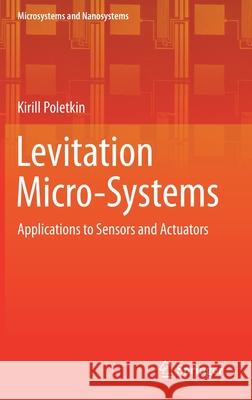 Microsystems and Nanosystems

Kirill Poletkin

Levitation Micro-Systems

Applications to Sensors and Actuators

Kraina Książek